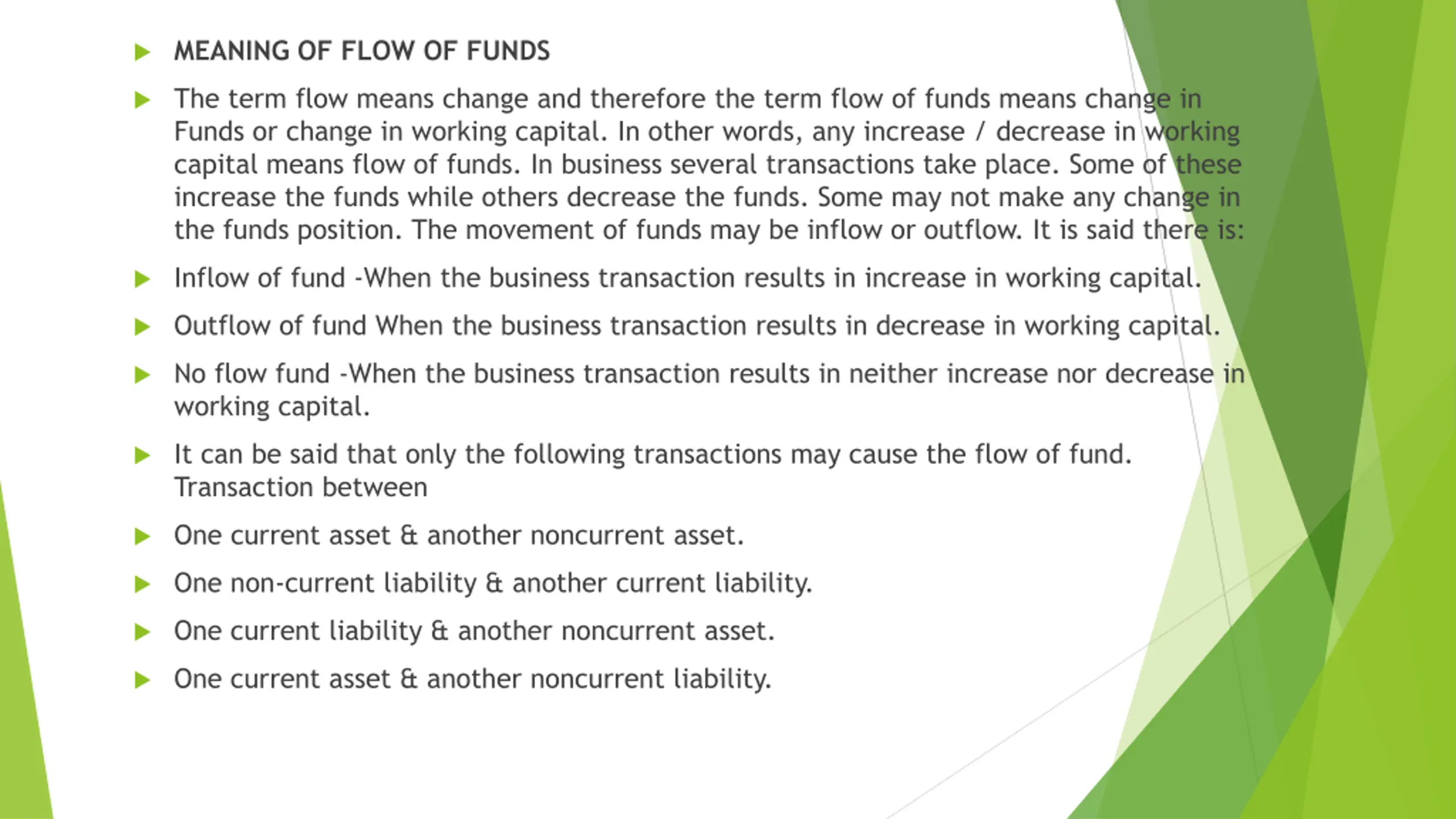 MEANING OF FLOW OF FUNDS

The term flow means change and therefore the term flow of funds means change in Funds or change in working capital. In other words, any increase / decrease in working capital means flow of funds. In business several transactions take place. Some of these increase the funds while others decrease the funds. Some may not make any change in the funds position. The movement of funds may be inflow or outflow. It is said there is:

Inflow of fund -When the business transaction results in increase in working capital.

Outflow of fund When the business transaction results in decrease in working capital.

No flow fund -When the business transaction results in neither increase nor decrease in working capital.

It can be said that only the following transactions may cause the flow of fund. Transaction between

One current asset & another noncurrent asset.

One non-current liability & another current liability.

One current liability & another noncurrent asset.

One current asset & another noncurrent liability.